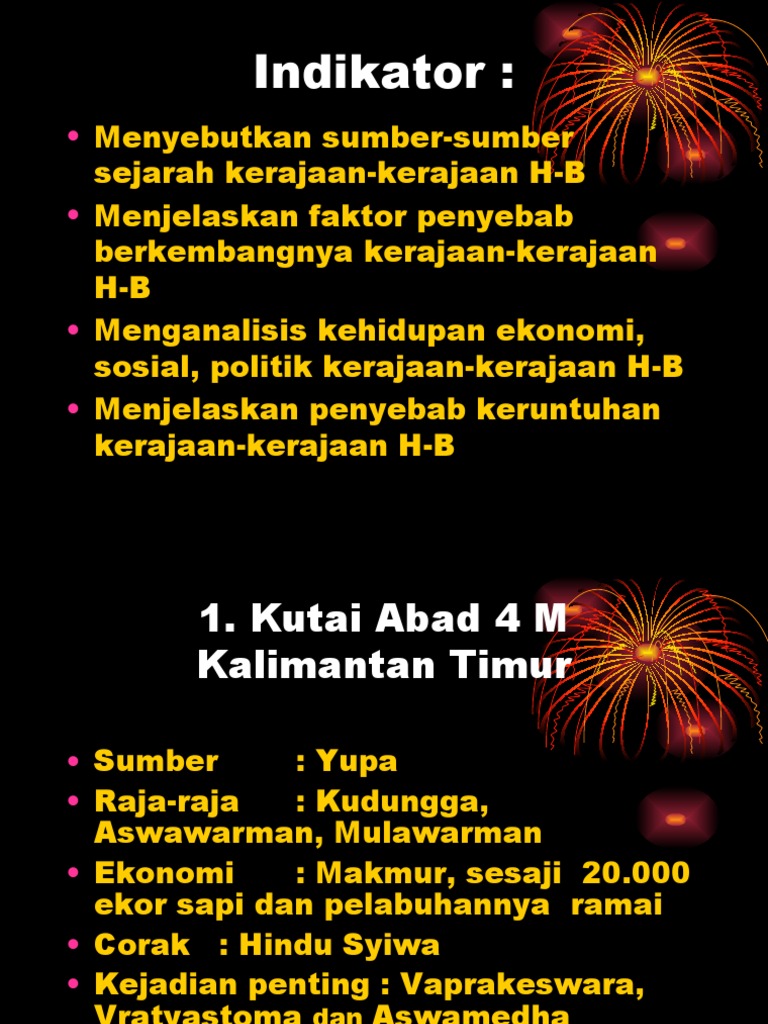 Indikator :

• Menyebutkan sumber-sumber sejarah kerajaan-kerajaan H-B
• Menjelaskan faktor penyebab berkembangnya kerajaan-kerajaan H-B
• Menganalisis kehidupan ekonomi, sosial, politik kerajaan-kerajaan H-B
• Menjelaskan penyebab keruntuhan kerajaan-kerajaan H-B

1. Kutai Abad 4 M
Kalimantan Timur

• Sumber : Yupa
• Raja-raja : Kudungga, Aswawarman, Mulawarman
• Ekonomi : Makmur, sesaji 20.000 ekor sapi dan pelabuhannya ramai
• Corak : Hindu Syiwa
• Kejadian penting : Vaprakeswara, Vratyastoma dan Aswamedha